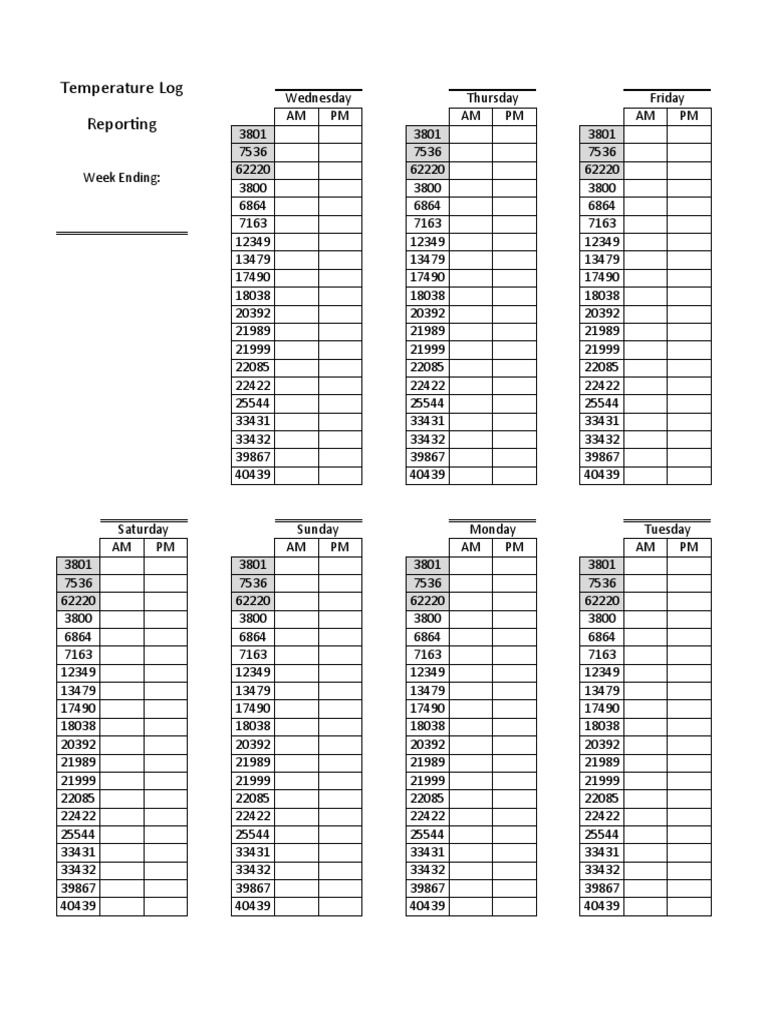 Temperature Log

Reporting

Week Ending:

Wednesday

| | AM | PM |
|---|---|---|
| 3801 | | |
| 7536 | | |
| 62220 | | |
| 3800 | | |
| 6864 | | |
| 7163 | | |
| 12349 | | |
| 13479 | | |
| 17490 | | |
| 18038 | | |
| 20392 | | |
| 21989 | | |
| 21999 | | |
| 22085 | | |
| 22422 | | |
| 25544 | | |
| 33431 | | |
| 33432 | | |
| 39867 | | |
| 40439 | | |

Thursday

| | AM | PM |
|---|---|---|
| 3801 | | |
| 7536 | | |
| 62220 | | |
| 3800 | | |
| 6864 | | |
| 7163 | | |
| 12349 | | |
| 13479 | | |
| 17490 | | |
| 18038 | | |
| 20392 | | |
| 21989 | | |
| 21999 | | |
| 22085 | | |
| 22422 | | |
| 25544 | | |
| 33431 | | |
| 33432 | | |
| 39867 | | |
| 40439 | | |

Friday

| | AM | PM |
|---|---|---|
| 3801 | | |
| 7536 | | |
| 62220 | | |
| 3800 | | |
| 6864 | | |
| 7163 | | |
| 12349 | | |
| 13479 | | |
| 17490 | | |
| 18038 | | |
| 20392 | | |
| 21989 | | |
| 21999 | | |
| 22085 | | |
| 22422 | | |
| 25544 | | |
| 33431 | | |
| 33432 | | |
| 39867 | | |
| 40439 | | |

Saturday

| | AM | PM |
|---|---|---|
| 3801 | | |
| 7536 | | |
| 62220 | | |
| 3800 | | |
| 6864 | | |
| 7163 | | |
| 12349 | | |
| 13479 | | |
| 17490 | | |
| 18038 | | |
| 20392 | | |
| 21989 | | |
| 21999 | | |
| 22085 | | |
| 22422 | | |
| 25544 | | |
| 33431 | | |
| 33432 | | |
| 39867 | | |
| 40439 | | |

Sunday

| | AM | PM |
|---|---|---|
| 3801 | | |
| 7536 | | |
| 62220 | | |
| 3800 | | |
| 6864 | | |
| 7163 | | |
| 12349 | | |
| 13479 | | |
| 17490 | | |
| 18038 | | |
| 20392 | | |
| 21989 | | |
| 21999 | | |
| 22085 | | |
| 22422 | | |
| 25544 | | |
| 33431 | | |
| 33432 | | |
| 39867 | | |
| 40439 | | |

Monday

| | AM | PM |
|---|---|---|
| 3801 | | |
| 7536 | | |
| 62220 | | |
| 3800 | | |
| 6864 | | |
| 7163 | | |
| 12349 | | |
| 13479 | | |
| 17490 | | |
| 18038 | | |
| 20392 | | |
| 21989 | | |
| 21999 | | |
| 22085 | | |
| 22422 | | |
| 25544 | | |
| 33431 | | |
| 33432 | | |
| 39867 | | |
| 40439 | | |

Tuesday

| | AM | PM |
|---|---|---|
| 3801 | | |
| 7536 | | |
| 62220 | | |
| 3800 | | |
| 6864 | | |
| 7163 | | |
| 12349 | | |
| 13479 | | |
| 17490 | | |
| 18038 | | |
| 20392 | | |
| 21989 | | |
| 21999 | | |
| 22085 | | |
| 22422 | | |
| 25544 | | |
| 33431 | | |
| 33432 | | |
| 39867 | | |
| 40439 | | |